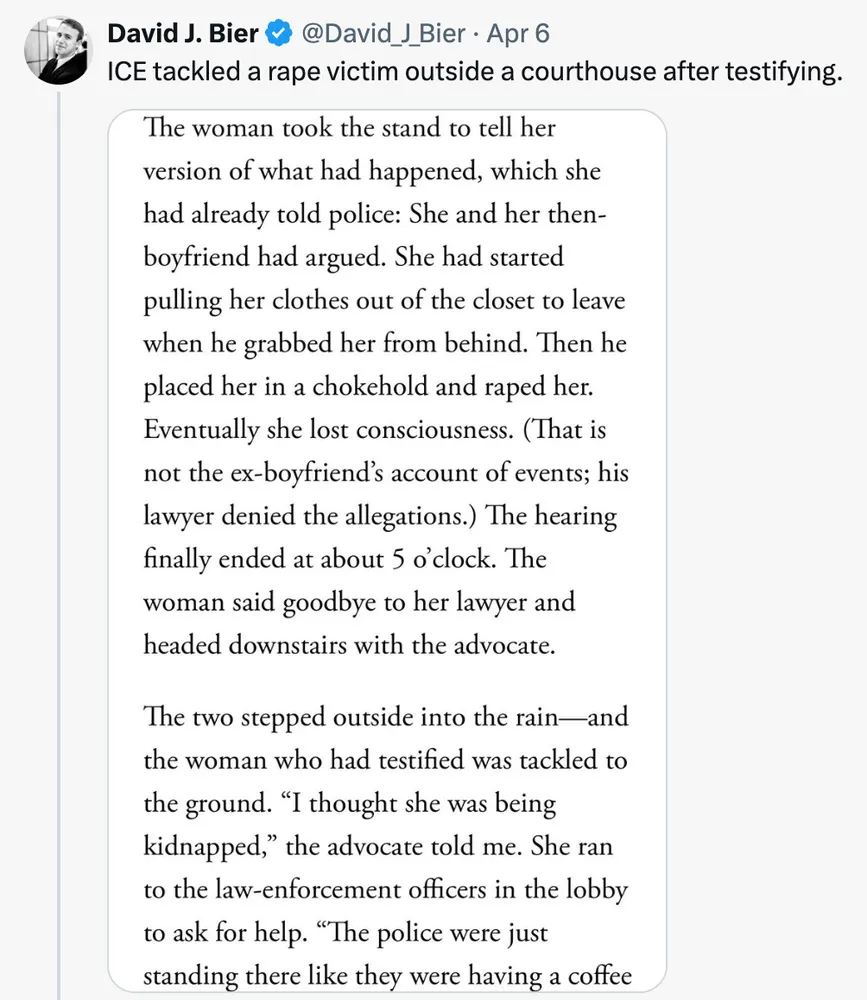 David J. Bier @David_J_Bier · Apr 6
ICE tackled a rape victim outside a courthouse after testifying.

The woman took the stand to tell her version of what had happened, which she had already told police: She and her then-boyfriend had argued. She had started pulling her clothes out of the closet to leave when he grabbed her from behind. Then he placed her in a chokehold and raped her. Eventually she lost consciousness. (That is not the ex-boyfriend's account of events; his lawyer denied the allegations.) The hearing finally ended at about 5 o'clock. The woman said goodbye to her lawyer and headed downstairs with the advocate.

The two stepped outside into the rain—and the woman who had testified was tackled to the ground. "I thought she was being kidnapped," the advocate told me. She ran to the law-enforcement officers in the lobby to ask for help. "The police were just standing there like they were having a coffee